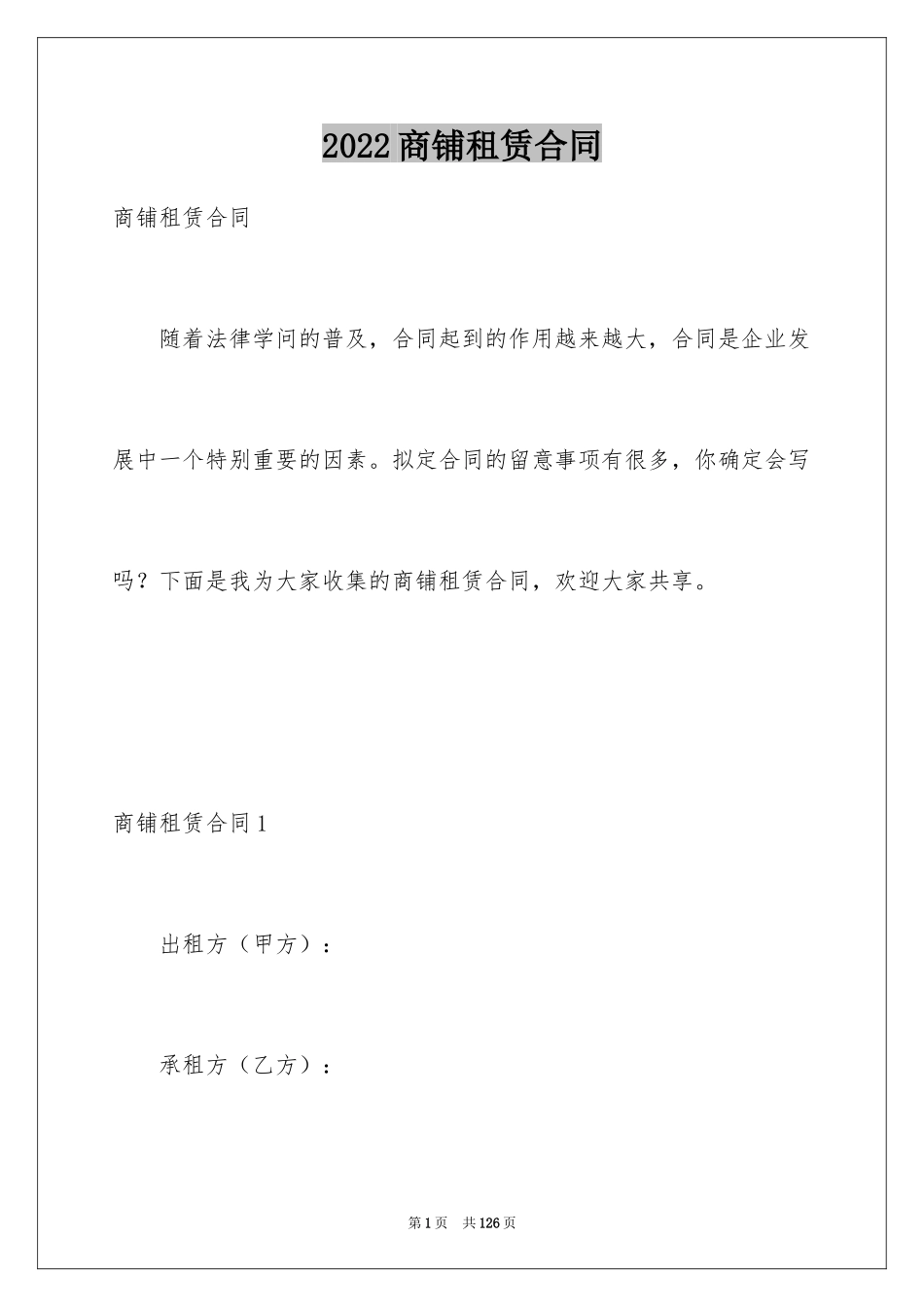 2022商铺租赁合同

商铺租赁合同

随着法律学问的普及，合同起到的作用越来越大，合同是企业发展中一个特别重要的因素。拟定合同的留意事项有很多，你确定会写吗？下面是我为大家收集的商铺租赁合同，欢迎大家共享。

商铺租赁合同1

出租方（甲方）：

承租方（乙方）：

第1页 共126页